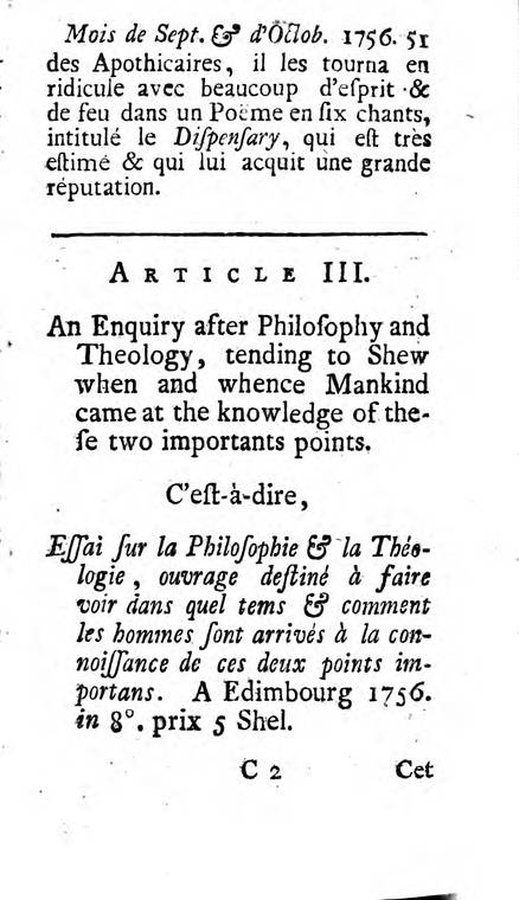 Mois de Sept. & d'Octob. 1756. 51

des Apothicaires, il les tourna en ridicule avec beaucoup d'esprit & de feu dans un Poëme en six chants, intitulé le Dispensary, qui est très estimé & qui lui acquit une grande réputation.

ARTICLE III.

An Enquiry after Philosophy and Theology, tending to Shew when and whence Mankind came at the knowledge of these two importants points.

C'est-à-dire,

Essai sur la Philosophie & la Théologie, ouvrage destiné à faire voir dans quel tems & comment les hommes sont arrivés à la connoissance de ces deux points importans. A Edimbourg 1756. in 8°. prix 5 Shel.

C 2 Cet